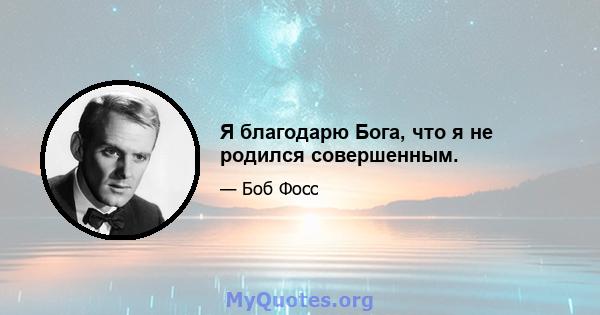 Я благодарю Бога, что я не родился совершенным.

— Боб Фосс

MyQuotes.org